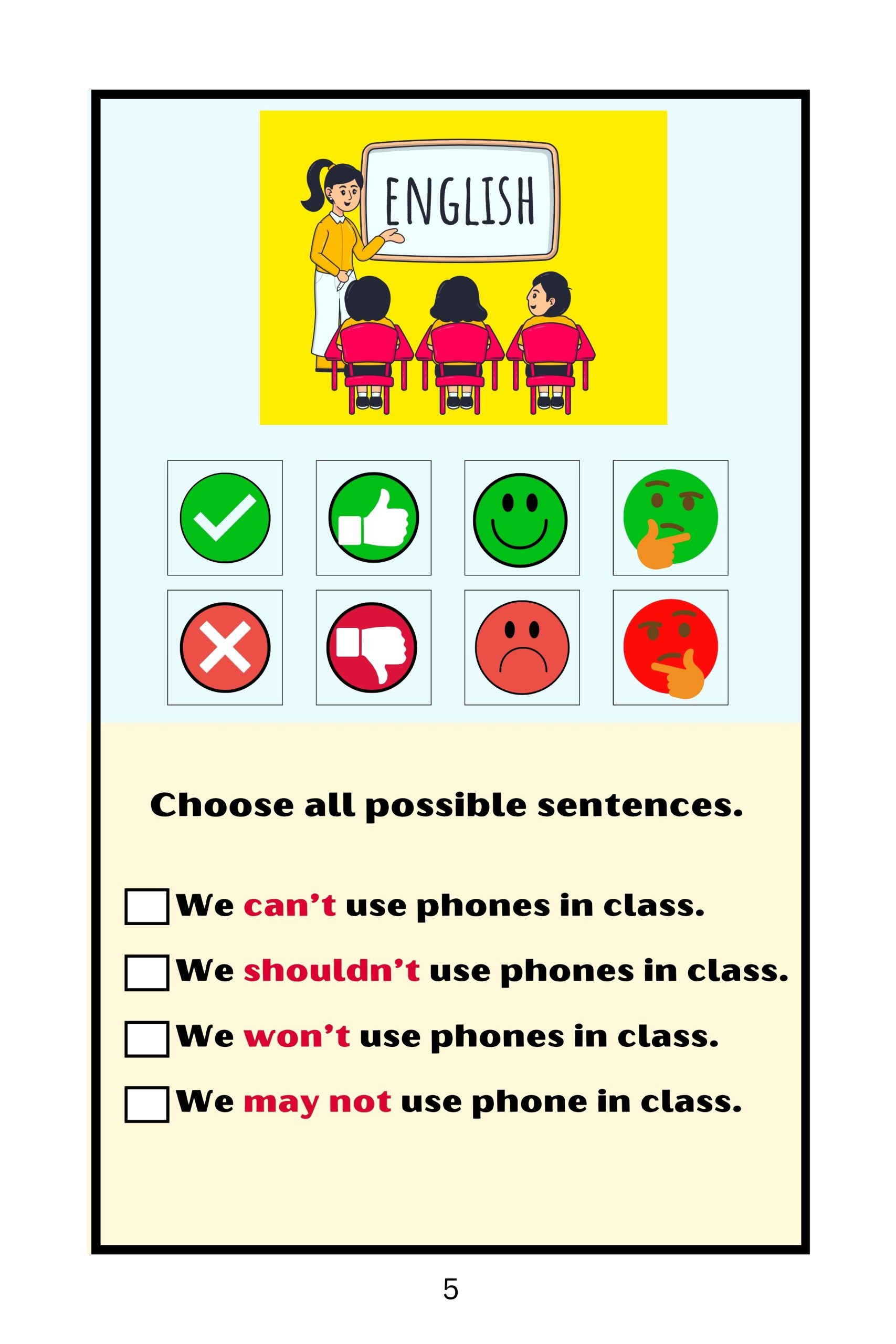 ENGLISH

Choose all possible sentences.

☐ We can't use phones in class.
☐ We shouldn't use phones in class.
☐ We won't use phones in class.
☐ We may not use phone in class.

5